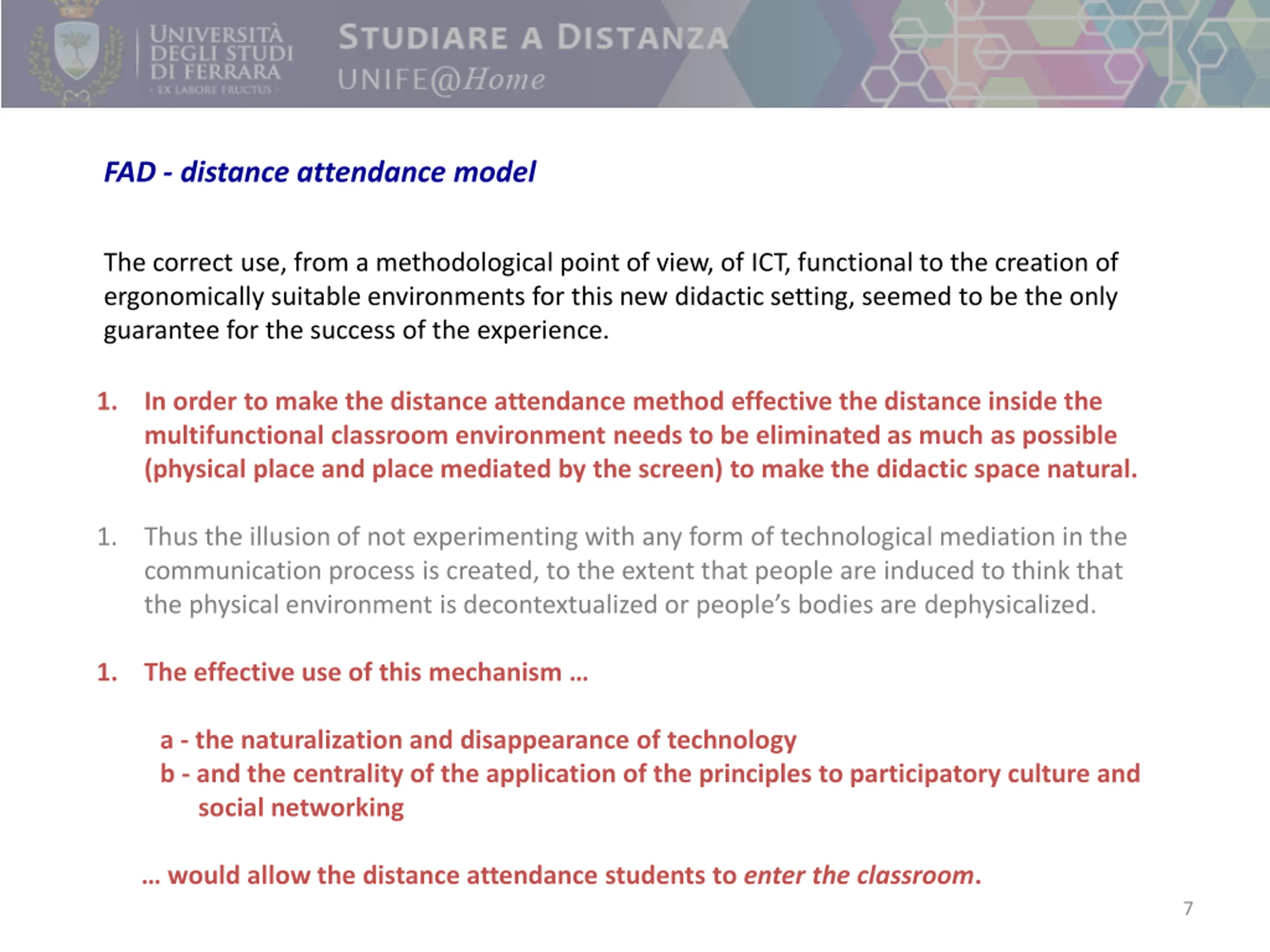 UNIVERSITÀ DEGLI STUDI DI FERRARA
- EX LABORE FRUCTUS -

STUDIARE A DISTANZA
UNIFE@Home

FAD - distance attendance model

The correct use, from a methodological point of view, of ICT, functional to the creation of ergonomically suitable environments for this new didactic setting, seemed to be the only guarantee for the success of the experience.

1. In order to make the distance attendance method effective the distance inside the multifunctional classroom environment needs to be eliminated as much as possible (physical place and place mediated by the screen) to make the didactic space natural.

1. Thus the illusion of not experimenting with any form of technological mediation in the communication process is created, to the extent that people are induced to think that the physical environment is decontextualized or people's bodies are dephysicalized.

1. The effective use of this mechanism …

a - the naturalization and disappearance of technology
b - and the centrality of the application of the principles to participatory culture and social networking

… would allow the distance attendance students to enter the classroom.

7